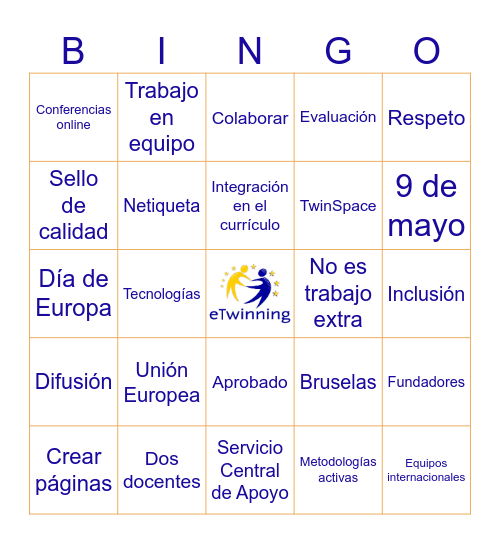 | B | I | N | G | O |
|---|---|---|---|---|
| Conferencias online | Trabajo en equipo | Colaborar | Evaluación | Respeto |
| Sello de calidad | Netiqueta | Integración en el currículo | TwinSpace | 9 de mayo |
| Día de Europa | Tecnologías | eTwinning | No es trabajo extra | Inclusión |
| Difusión | Unión Europea | Aprobado | Bruselas | Fundadores |
| Crear páginas | Dos docentes | Servicio Central de Apoyo | Metodologías activas | Equipos internacionales |